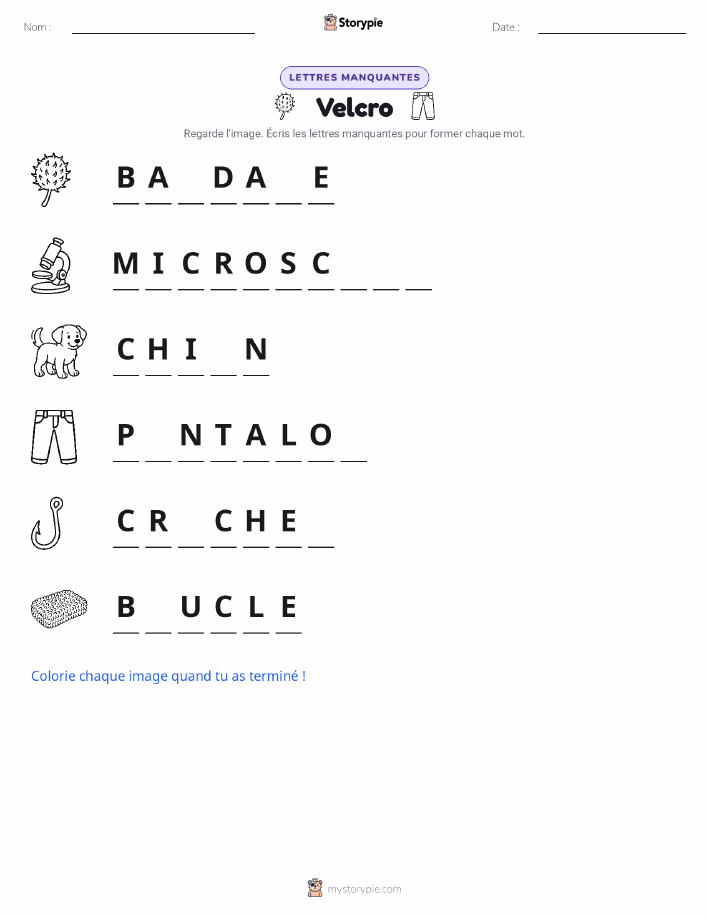 Nom :

Storypie

Date :

LETTRES MANQUANTES

Velcro

Regarde l'image. Écris les lettres manquantes pour former chaque mot.

B A _ D A _ E

M I C R O S C _ _ _

C H I _ N

P _ N T A L O _

C R _ C H E _

B _ U C L E

Colorie chaque image quand tu as terminé !

mystorypie.com